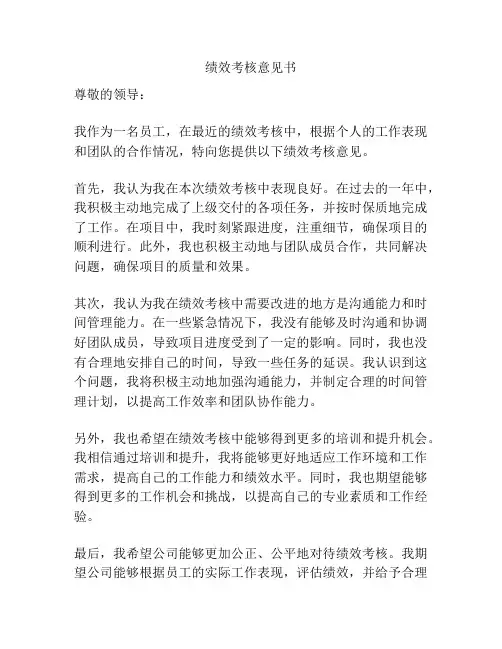 绩效考核意见书

尊敬的领导：

我作为一名员工，在最近的绩效考核中，根据个人的工作表现和团队的合作情况，特向您提供以下绩效考核意见。

首先，我认为我在本次绩效考核中表现良好。在过去的一年中，我积极主动地完成了上级交付的各项任务，并按时保质地完成了工作。在项目中，我时刻紧跟进度，注重细节，确保项目的顺利进行。此外，我也积极主动地与团队成员合作，共同解决问题，确保项目的质量和效果。

其次，我认为我在绩效考核中需要改进的地方是沟通能力和时间管理能力。在一些紧急情况下，我没有能够及时沟通和协调好团队成员，导致项目进度受到了一定的影响。同时，我也没有合理地安排自己的时间，导致一些任务的延误。我认识到这个问题，我将积极主动地加强沟通能力，并制定合理的时间管理计划，以提高工作效率和团队协作能力。

另外，我也希望在绩效考核中能够得到更多的培训和提升机会。我相信通过培训和提升，我将能够更好地适应工作环境和工作需求，提高自己的工作能力和绩效水平。同时，我也期望能够得到更多的工作机会和挑战，以提高自己的专业素质和工作经验。

最后，我希望公司能够更加公正、公平地对待绩效考核。我期望公司能够根据员工的实际工作表现，评估绩效，并给予合理